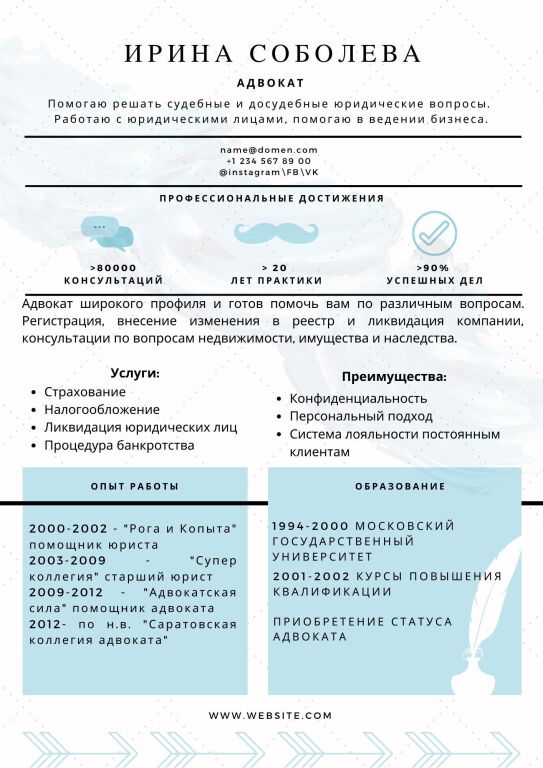 ИРИНА СОБОЛЕВА

АДВОКАТ

Помогаю решать судебные и досудебные юридические вопросы. Работаю с юридическими лицами, помогаю в ведении бизнеса.

name@domen.com
+1 234 567 89 00
@instagram\FB\VK

ПРОФЕССИОНАЛЬНЫЕ ДОСТИЖЕНИЯ

>80000
КОНСУЛЬТАЦИЙ

> 20
ЛЕТ ПРАКТИКИ

>90%
УСПЕШНЫХ ДЕЛ

Адвокат широкого профиля и готов помочь вам по различным вопросам. Регистрация, внесение изменения в реестр и ликвидация компании, консультации по вопросам недвижимости, имущества и наследства.

Услуги:
- Страхование
- Налогообложение
- Ликвидация юридических лиц
- Процедура банкротства

Преимущества:
- Конфиденциальность
- Персональный подход
- Система лояльности постоянным клиентам

ОПЫТ РАБОТЫ

2000-2002 - "Рога и Копыта" помощник юриста
2003-2009 - "Супер коллегия" старший юрист
2009-2012 - "Адвокатская сила" помощник адвоката
2012- по н.в. "Саратовская коллегия адвоката"

ОБРАЗОВАНИЕ

1994-2000 МОСКОВСКИЙ ГОСУДАРСТВЕННЫЙ УНИВЕРСИТЕТ

2001-2002 КУРСЫ ПОВЫШЕНИЯ КВАЛИФИКАЦИИ

ПРИОБРЕТЕНИЕ СТАТУСА АДВОКАТА

WWW.WEBSITE.COM